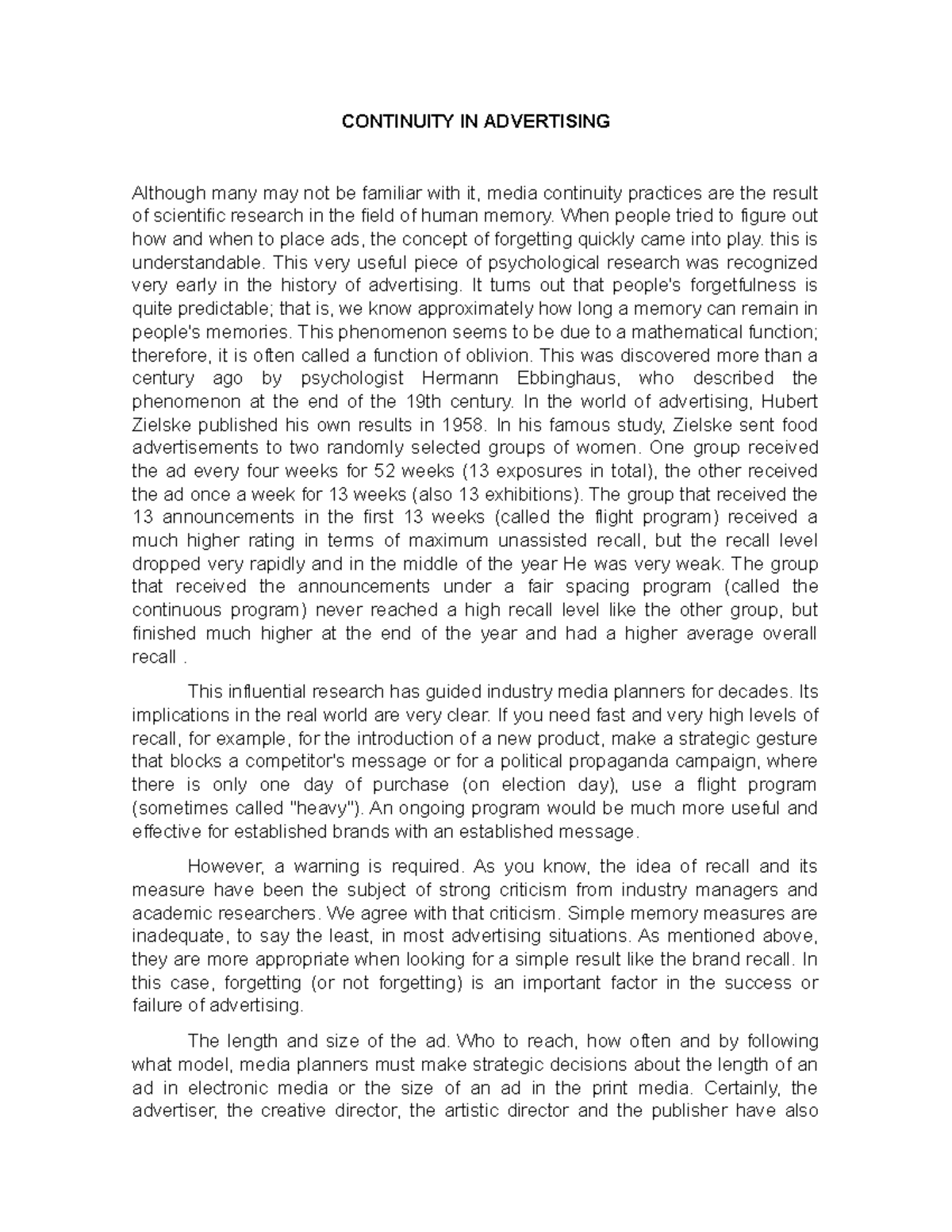 CONTINUITY IN ADVERTISING

Although many may not be familiar with it, media continuity practices are the result of scientific research in the field of human memory. When people tried to figure out how and when to place ads, the concept of forgetting quickly came into play. this is understandable. This very useful piece of psychological research was recognized very early in the history of advertising. It turns out that people's forgetfulness is quite predictable; that is, we know approximately how long a memory can remain in people's memories. This phenomenon seems to be due to a mathematical function; therefore, it is often called a function of oblivion. This was discovered more than a century ago by psychologist Hermann Ebbinghaus, who described the phenomenon at the end of the 19th century. In the world of advertising, Hubert Zielske published his own results in 1958. In his famous study, Zielske sent food advertisements to two randomly selected groups of women. One group received the ad every four weeks for 52 weeks (13 exposures in total), the other received the ad once a week for 13 weeks (also 13 exhibitions). The group that received the 13 announcements in the first 13 weeks (called the flight program) received a much higher rating in terms of maximum unassisted recall, but the recall level dropped very rapidly and in the middle of the year He was very weak. The group that received the announcements under a fair spacing program (called the continuous program) never reached a high recall level like the other group, but finished much higher at the end of the year and had a higher average overall recall .

This influential research has guided industry media planners for decades. Its implications in the real world are very clear. If you need fast and very high levels of recall, for example, for the introduction of a new product, make a strategic gesture that blocks a competitor's message or for a political propaganda campaign, where there is only one day of purchase (on election day), use a flight program (sometimes called "heavy"). An ongoing program would be much more useful and effective for established brands with an established message.

However, a warning is required. As you know, the idea of recall and its measure have been the subject of strong criticism from industry managers and academic researchers. We agree with that criticism. Simple memory measures are inadequate, to say the least, in most advertising situations. As mentioned above, they are more appropriate when looking for a simple result like the brand recall. In this case, forgetting (or not forgetting) is an important factor in the success or failure of advertising.

The length and size of the ad. Who to reach, how often and by following what model, media planners must make strategic decisions about the length of an ad in electronic media or the size of an ad in the print media. Certainly, the advertiser, the creative director, the artistic director and the publisher have also